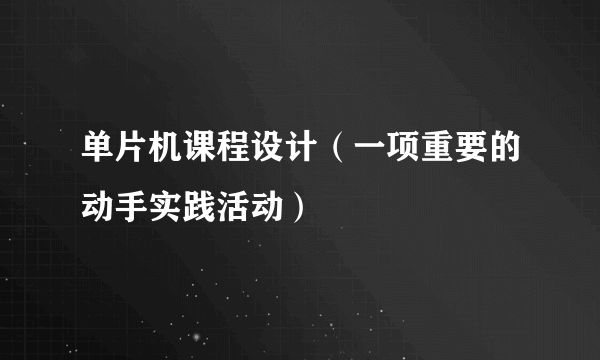 单片机课程设计（一项重要的动手实践活动）